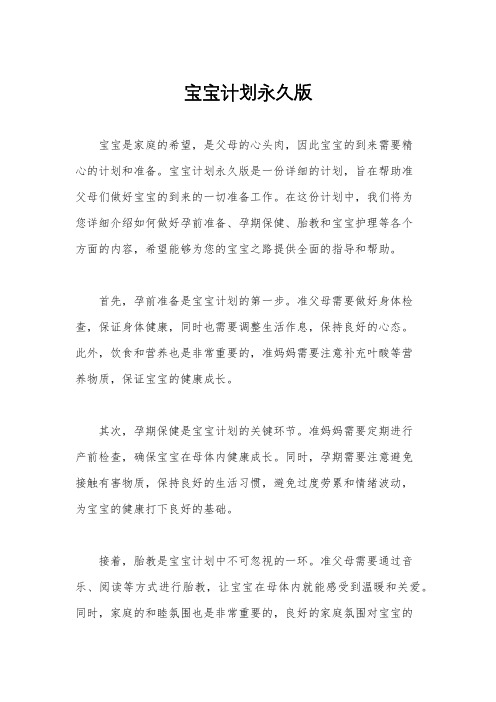 宝宝计划永久版

宝宝是家庭的希望，是父母的心头肉，因此宝宝的到来需要精心的计划和准备。宝宝计划永久版是一份详细的计划，旨在帮助准父母们做好宝宝的到来的一切准备工作。在这份计划中，我们将为您详细介绍如何做好孕前准备、孕期保健、胎教和宝宝护理等各个方面的内容，希望能够为您的宝宝之路提供全面的指导和帮助。

首先，孕前准备是宝宝计划的第一步。准父母需要做好身体检查，保证身体健康，同时也需要调整生活作息，保持良好的心态。此外，饮食和营养也是非常重要的，准妈妈需要注意补充叶酸等营养物质，保证宝宝的健康成长。

其次，孕期保健是宝宝计划的关键环节。准妈妈需要定期进行产前检查，确保宝宝在母体内健康成长。同时，孕期需要注意避免接触有害物质，保持良好的生活习惯，避免过度劳累和情绪波动，为宝宝的健康打下良好的基础。

接着，胎教是宝宝计划中不可忽视的一环。准父母需要通过音乐、阅读等方式进行胎教，让宝宝在母体内就能感受到温暖和关爱。同时，家庭的和睦氛围也是非常重要的，良好的家庭氛围对宝宝的